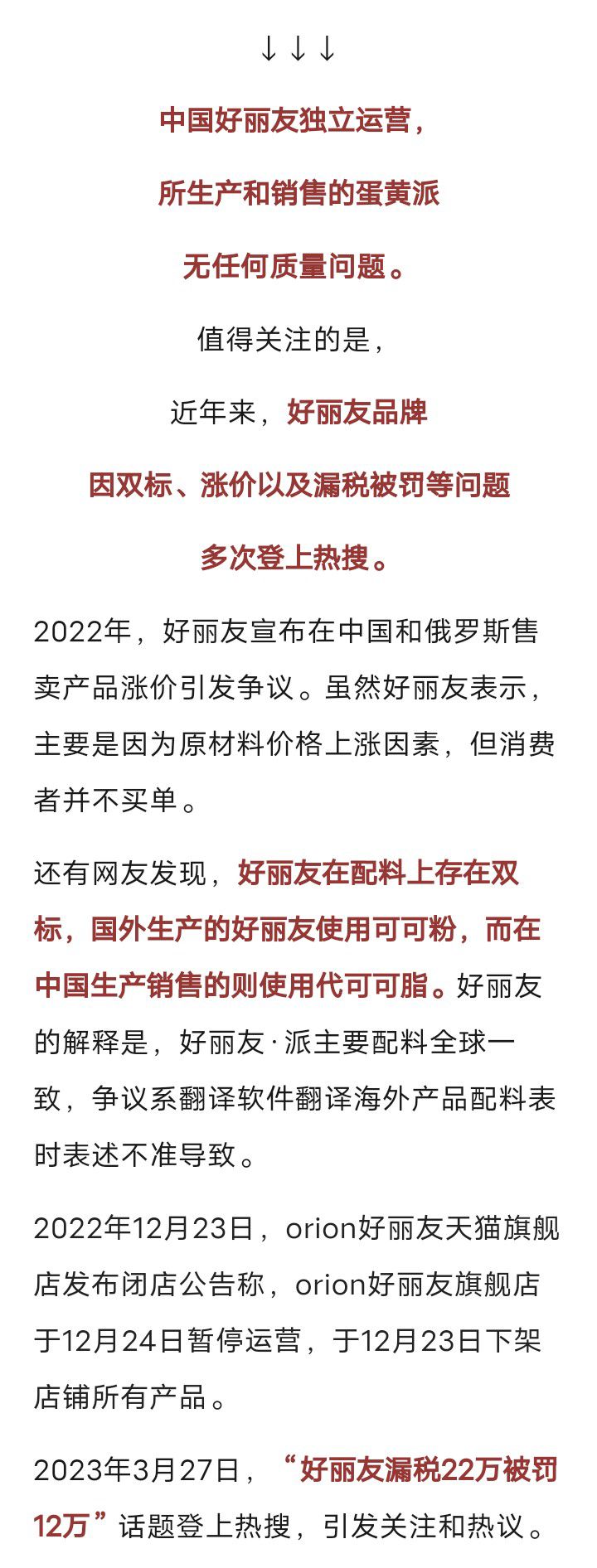 ↓↓↓

中国好丽友独立运营，

所生产和销售的蛋黄派

无任何质量问题。

值得关注的是，

近年来，好丽友品牌

因双标、涨价以及漏税被罚等问题

多次登上热搜。

2022年，好丽友宣布在中国和俄罗斯售卖产品涨价引发争议。虽然好丽友表示，主要是因为原材料价格上涨因素，但消费者并不买单。

还有网友发现，好丽友在配料上存在双标，国外生产的好丽友使用可可粉，而在中国生产销售的则使用代可可脂。好丽友的解释是，好丽友·派主要配料全球一致，争议系翻译软件翻译海外产品配料表时表述不准导致。

2022年12月23日，orion好丽友天猫旗舰店发布闭店公告称，orion好丽友旗舰店于12月24日暂停运营，于12月23日下架店铺所有产品。

2023年3月27日，“好丽友漏税22万被罚12万”话题登上热搜，引发关注和热议。